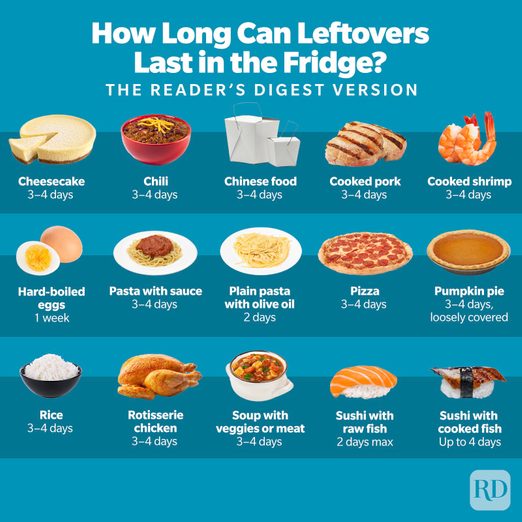 How Long Can Leftovers Last in the Fridge?
THE READER'S DIGEST VERSION

Cheesecake
3–4 days

Chili
3–4 days

Chinese food
3–4 days

Cooked pork
3–4 days

Cooked shrimp
3–4 days

Hard-boiled eggs
1 week

Pasta with sauce
3–4 days

Plain pasta with olive oil
2 days

Pizza
3–4 days

Pumpkin pie
3–4 days, loosely covered

Rice
3–4 days

Rotisserie chicken
3–4 days

Soup with veggies or meat
3–4 days

Sushi with raw fish
2 days max

Sushi with cooked fish
Up to 4 days

RD